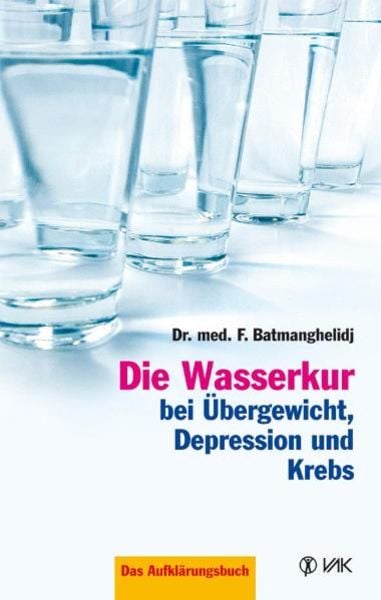 Dr. med. F. Batmanghelidj

Die Wasserkur bei Übergewicht, Depression und Krebs

Das Aufklärungsbuch

VAK